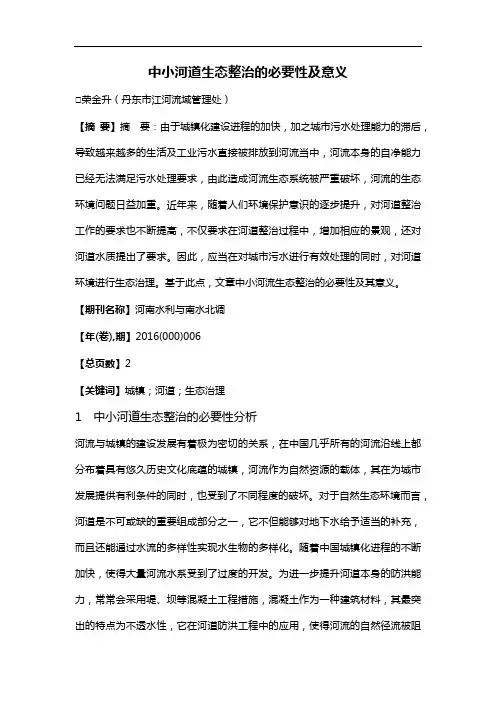 中小河道生态整治的必要性及意义

□荣金升（丹东市江河流域管理处）

【摘 要】摘 要：由于城镇化建设进程的加快，加之城市污水处理能力的滞后，导致越来越多的生活及工业污水直接被排放到河流当中，河流本身的自净能力已经无法满足污水处理要求，由此造成河流生态系统被严重破坏，河流的生态环境问题日益加重。近年来，随着人们环境保护意识的逐步提升，对河道整治工作的要求也不断提高，不仅要求在河道整治过程中，增加相应的景观，还对河道水质提出了要求。因此，应当在对城市污水进行有效处理的同时，对河道环境进行生态治理。基于此点，文章中小河流生态整治的必要性及其意义。

【期刊名称】河南水利与南水北调

【年(卷),期】2016(000)006

【总页数】2

【关键词】城镇；河道；生态治理

1 中小河道生态整治的必要性分析

河流与城镇的建设发展有着极为密切的关系，在中国几乎所有的河流沿线上都分布着具有悠久历史文化底蕴的城镇，河流作为自然资源的载体，其在为城市发展提供有利条件的同时，也受到了不同程度的破坏。对于自然生态环境而言，河道是不可或缺的重要组成部分之一，它不但能够对地下水给予适当的补充，而且还能通过水流的多样性实现水生物的多样化。随着中国城镇化进程的不断加快，使得大量河流水系受到了过度的开发。为进一步提升河道本身的防洪能力，常常会采用堤、坝等混凝土工程措施，混凝土作为一种建筑材料，其最突出的特点为不透水性，它在河道防洪工程中的应用，使得河流的自然径流被阻